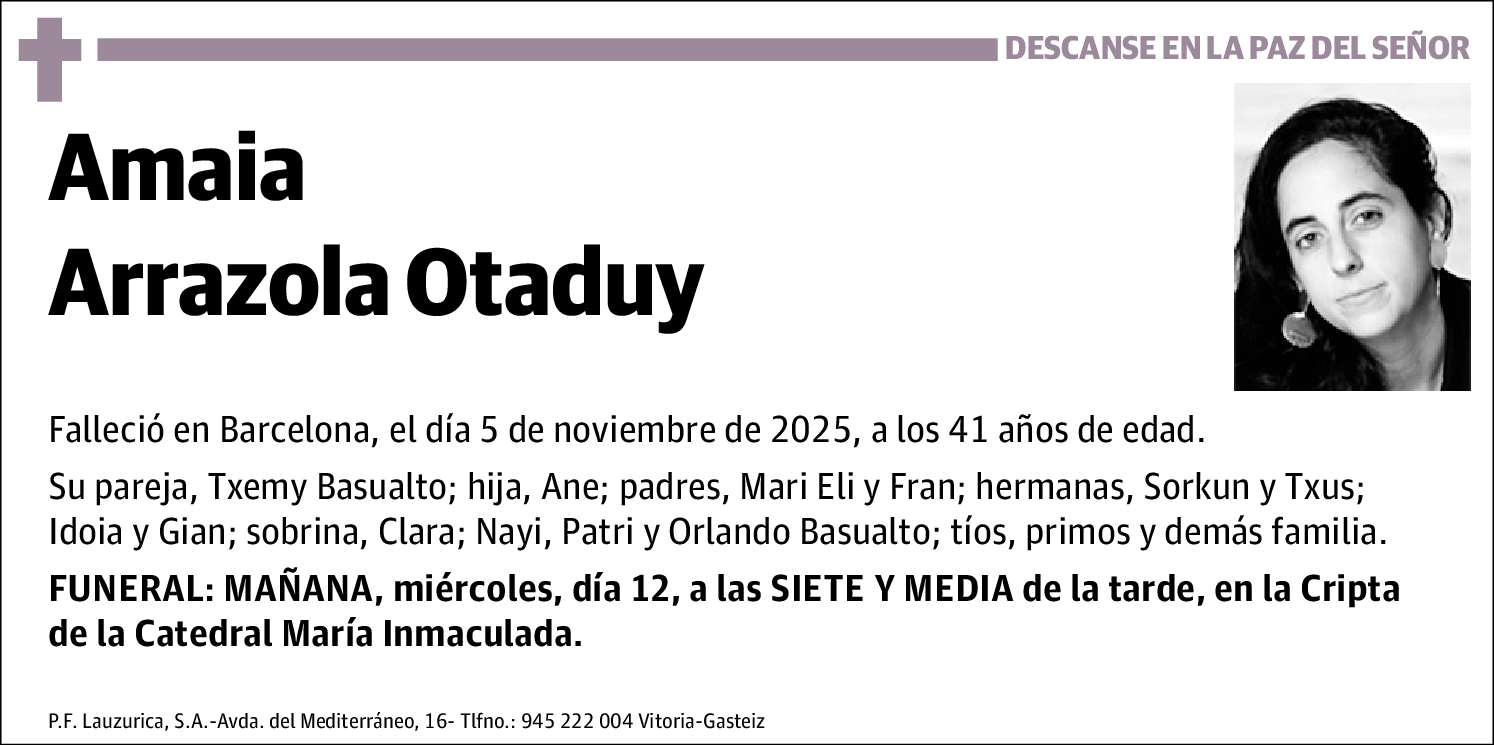 DESCANSE EN LA PAZ DEL SEÑOR

Amaia
Arrazola Otaduy

Falleció en Barcelona, el día 5 de noviembre de 2025, a los 41 años de edad.

Su pareja, Txemy Basualto; hija, Ane; padres, Mari Eli y Fran; hermanas, Sorkun y Txus; Idoia y Gian; sobrina, Clara; Nayi, Patri y Orlando Basualto; tíos, primos y demás familia.

FUNERAL: MAÑANA, miércoles, día 12, a las SIETE Y MEDIA de la tarde, en la Cripta de la Catedral María Inmaculada.

P.F. Lauzurica, S.A.-Avda. del Mediterráneo, 16- Tlfno.: 945 222 004 Vitoria-Gasteiz